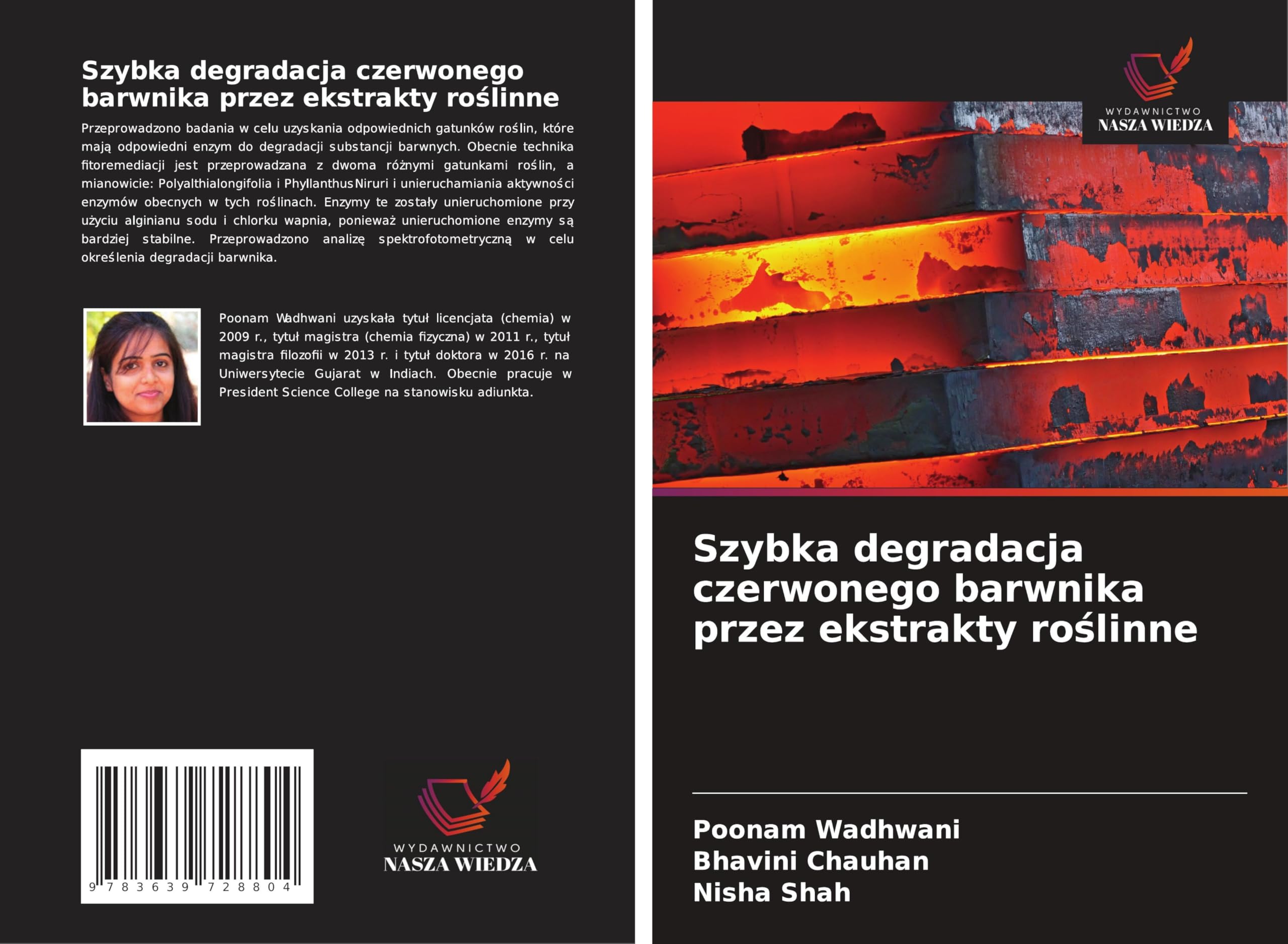 Szybka degradacja czerwonego barwnika przez ekstrakty roślinne

Przeprowadzono badania w celu uzyskania odpowiednich gatunków roślin, które mają odpowiedni enzym do degradacji substancji barwnych. Obecnie technika fitoremediacji jest przeprowadzana z dwoma różnymi gatunkami roślin, a mianowicie: Polyalthialongifolia i PhyllanthusNiruri i unieruchamiania aktywności enzymów obecnych w tych roślinach. Enzymy te zostały unieruchomione przy użyciu alginianu sodu i chlorku wapnia, ponieważ unieruchomione enzymy są bardziej stabilne. Przeprowadzono analizę spektrofotometryczną w celu określenia degradacji barwnika.

Poonam Wadhwani uzyskała tytuł licencjata (chemia) w 2009 r., tytuł magistra (chemia fizyczna) w 2011 r., tytuł magistra filozofii w 2013 r. i tytuł doktora w 2016 r. na Uniwersytecie Gujarat w Indiach. Obecnie pracuje w President Science College na stanowisku adiunkta.

9 783639 728804

WYDAWNICTWO
NASZA WIEDZA

WYDAWNICTWO
NASZA WIEDZA

Szybka degradacja czerwonego barwnika przez ekstrakty roślinne

Poonam Wadhwani
Bhavini Chauhan
Nisha Shah